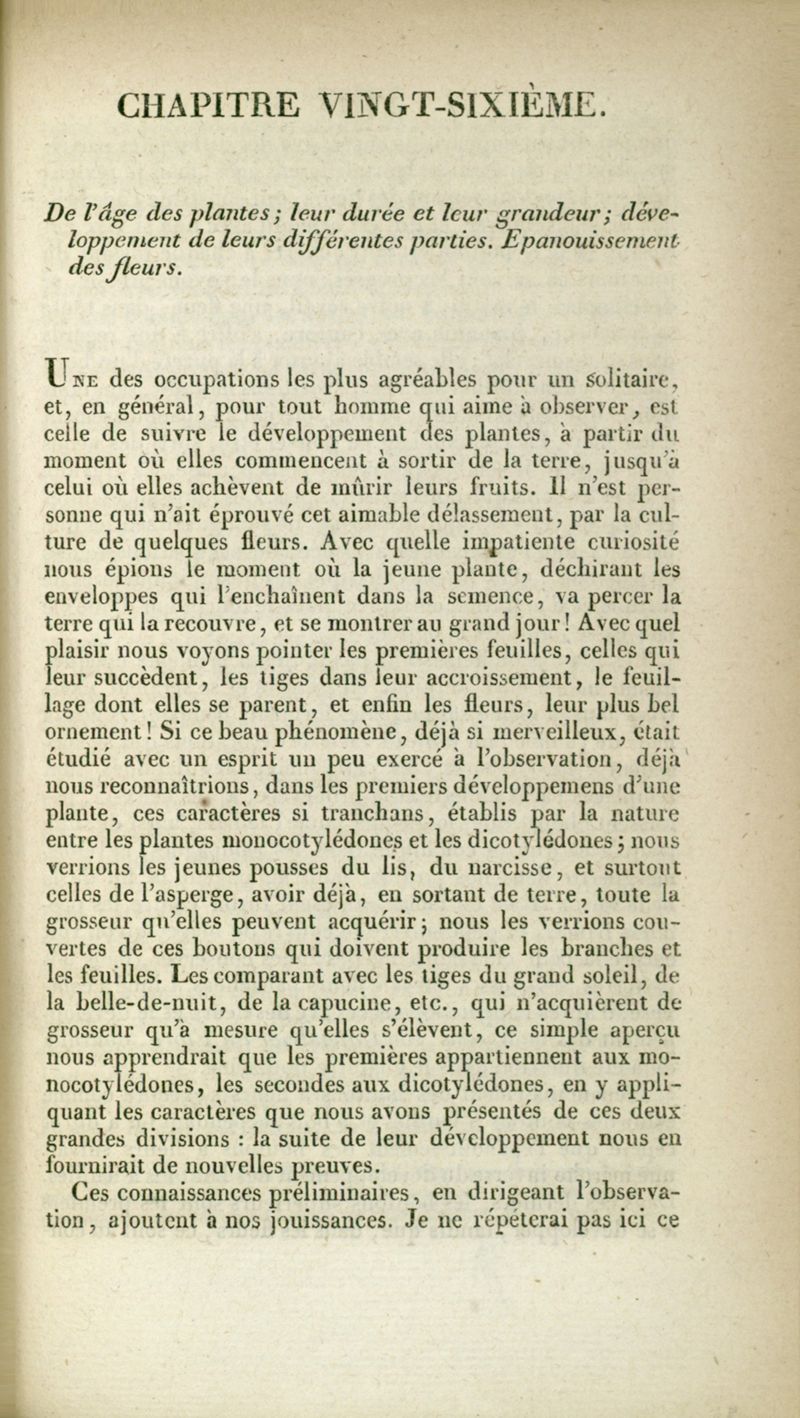 CHAPITRE VINGT-SIXIÈME.

De l'âge des plantes; leur durée et leur grandeur; développement de leurs différentes parties. Epanouissement des fleurs.

Une des occupations les plus agréables pour un solitaire, et, en général, pour tout homme qui aime à observer, est celle de suivre le développement des plantes, à partir du moment où elles commencent à sortir de la terre, jusqu'à celui où elles achèvent de mûrir leurs fruits. Il n'est personne qui n'ait éprouvé cet aimable délassement, par la culture de quelques fleurs. Avec quelle impatiente curiosité nous épions le moment où la jeune plante, déchirant les enveloppes qui l'enchaînent dans la semence, va percer la terre qui la recouvre, et se montrer au grand jour! Avec quel plaisir nous voyons pointer les premières feuilles, celles qui leur succèdent, les tiges dans leur accroissement, le feuillage dont elles se parent, et enfin les fleurs, leur plus bel ornement! Si ce beau phénomène, déjà si merveilleux, était étudié avec un esprit un peu exercé à l'observation, déjà nous reconnaîtrions, dans les premiers développemens d'une plante, ces caractères si tranchans, établis par la nature entre les plantes monocotylédones et les dicotylédones; nous verrions les jeunes pousses du lis, du narcisse, et surtout celles de l'asperge, avoir déjà, en sortant de terre, toute la grosseur qu'elles peuvent acquérir; nous les verrions couvertes de ces boutons qui doivent produire les branches et les feuilles. Les comparant avec les tiges du grand soleil, de la belle-de-nuit, de la capucine, etc., qui n'acquièrent de grosseur qu'à mesure qu'elles s'élèvent, ce simple aperçu nous apprendrait que les premières appartiennent aux monocotylédones, les secondes aux dicotylédones, en y appliquant les caractères que nous avons présentés de ces deux grandes divisions : la suite de leur développement nous en fournirait de nouvelles preuves.

Ces connaissances préliminaires, en dirigeant l'observation, ajoutent à nos jouissances. Je ne répéterai pas ici ce